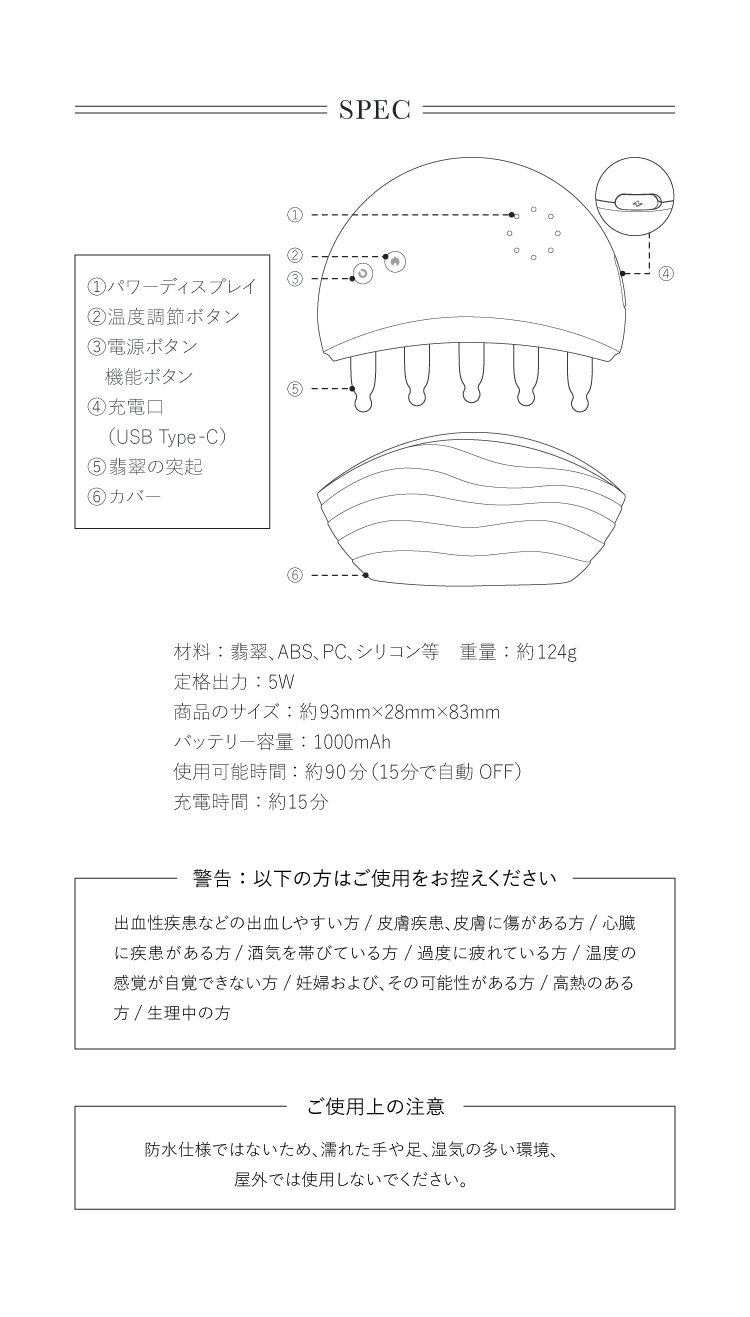 SPEC

①パワーディスプレイ
②温度調節ボタン
③電源ボタン
機能ボタン
④充電口
（USB Type-C）
⑤翡翠の突起
⑥カバー

①
②
③
④
⑤
⑥

材料：翡翠、ABS、PC、シリコン等　重量：約124g
定格出力：5W
商品のサイズ：約93mm×28mm×83mm
バッテリー容量：1000mAh
使用可能時間：約90分（15分で自動 OFF）
充電時間：約15分

警告：以下の方はご使用をお控えください

出血性疾患などの出血しやすい方 / 皮膚疾患、皮膚に傷がある方 / 心臓に疾患がある方 / 酒気を帯びている方 / 過度に疲れている方 / 温度の感覚が自覚できない方 / 妊婦および、その可能性がある方 / 高熱のある方 / 生理中の方

ご使用上の注意

防水仕様ではないため、濡れた手や足、湿気の多い環境、屋外では使用しないでください。